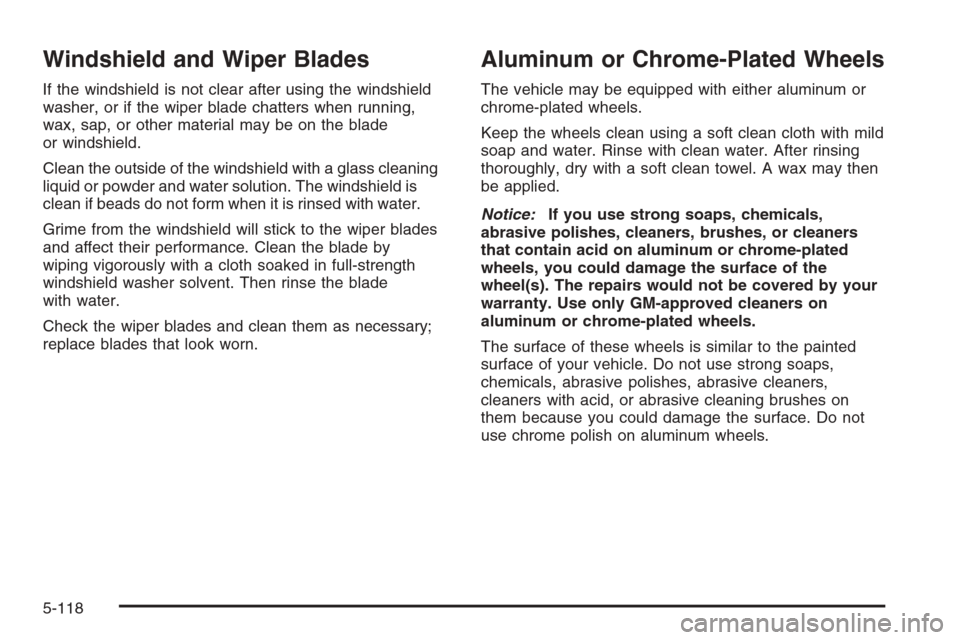 Windshield and Wiper Blades

If the windshield is not clear after using the windshield washer, or if the wiper blade chatters when running, wax, sap, or other material may be on the blade or windshield.

Clean the outside of the windshield with a glass cleaning liquid or powder and water solution. The windshield is clean if beads do not form when it is rinsed with water.

Grime from the windshield will stick to the wiper blades and affect their performance. Clean the blade by wiping vigorously with a cloth soaked in full-strength windshield washer solvent. Then rinse the blade with water.

Check the wiper blades and clean them as necessary; replace blades that look worn.

Aluminum or Chrome-Plated Wheels

The vehicle may be equipped with either aluminum or chrome-plated wheels.

Keep the wheels clean using a soft clean cloth with mild soap and water. Rinse with clean water. After rinsing thoroughly, dry with a soft clean towel. A wax may then be applied.

Notice: If you use strong soaps, chemicals, abrasive polishes, cleaners, brushes, or cleaners that contain acid on aluminum or chrome-plated wheels, you could damage the surface of the wheel(s). The repairs would not be covered by your warranty. Use only GM-approved cleaners on aluminum or chrome-plated wheels.

The surface of these wheels is similar to the painted surface of your vehicle. Do not use strong soaps, chemicals, abrasive polishes, abrasive cleaners, cleaners with acid, or abrasive cleaning brushes on them because you could damage the surface. Do not use chrome polish on aluminum wheels.

5-118

carmanualsonline.info